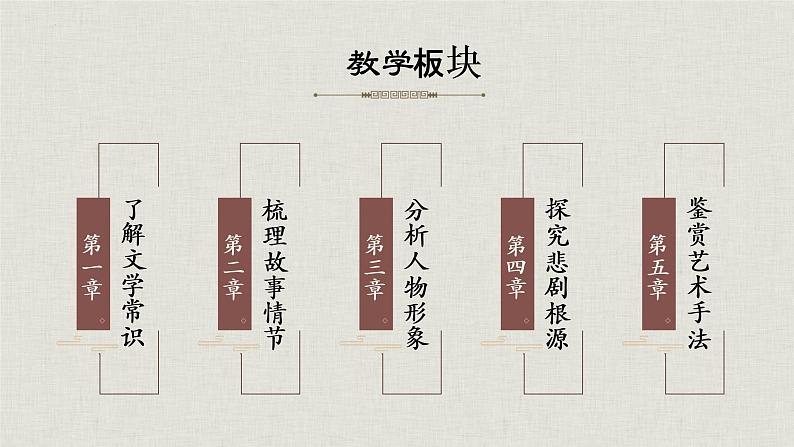 教学板块

第一章
了解文学常识

第二章
梳理故事情节

第三章
分析人物形象

第四章
探究悲剧根源

第五章
鉴赏艺术手法